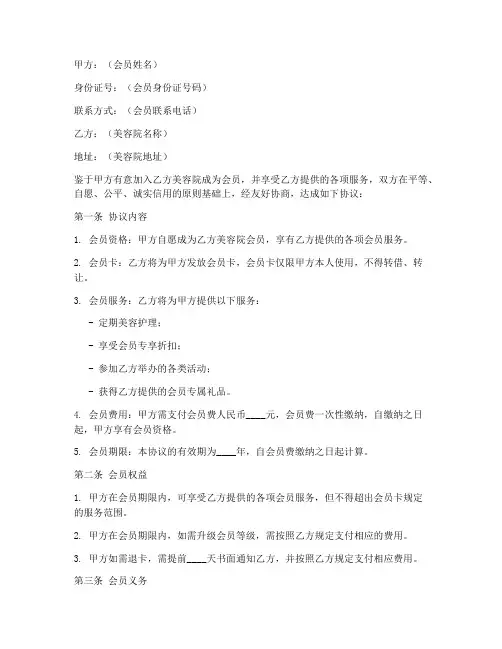 甲方：（会员姓名）

身份证号：（会员身份证号码）

联系方式：（会员联系电话）

乙方：（美容院名称）

地址：（美容院地址）

鉴于甲方有意加入乙方美容院成为会员，并享受乙方提供的各项服务，双方在平等、自愿、公平、诚实信用的原则基础上，经友好协商，达成如下协议：

第一条 协议内容

1. 会员资格：甲方自愿成为乙方美容院会员，享有乙方提供的各项会员服务。

2. 会员卡：乙方将为甲方发放会员卡，会员卡仅限甲方本人使用，不得转借、转让。

3. 会员服务：乙方将为甲方提供以下服务：

- 定期美容护理；

- 享受会员专享折扣；

- 参加乙方举办的各类活动；

- 获得乙方提供的会员专属礼品。

4. 会员费用：甲方需支付会员费人民币____元，会员费一次性缴纳，自缴纳之日起，甲方享有会员资格。

5. 会员期限：本协议的有效期为____年，自会员费缴纳之日起计算。

第二条 会员权益

1. 甲方在会员期限内，可享受乙方提供的各项会员服务，但不得超出会员卡规定的服务范围。

2. 甲方在会员期限内，如需升级会员等级，需按照乙方规定支付相应的费用。

3. 甲方如需退卡，需提前____天书面通知乙方，并按照乙方规定支付相应费用。

第三条 会员义务